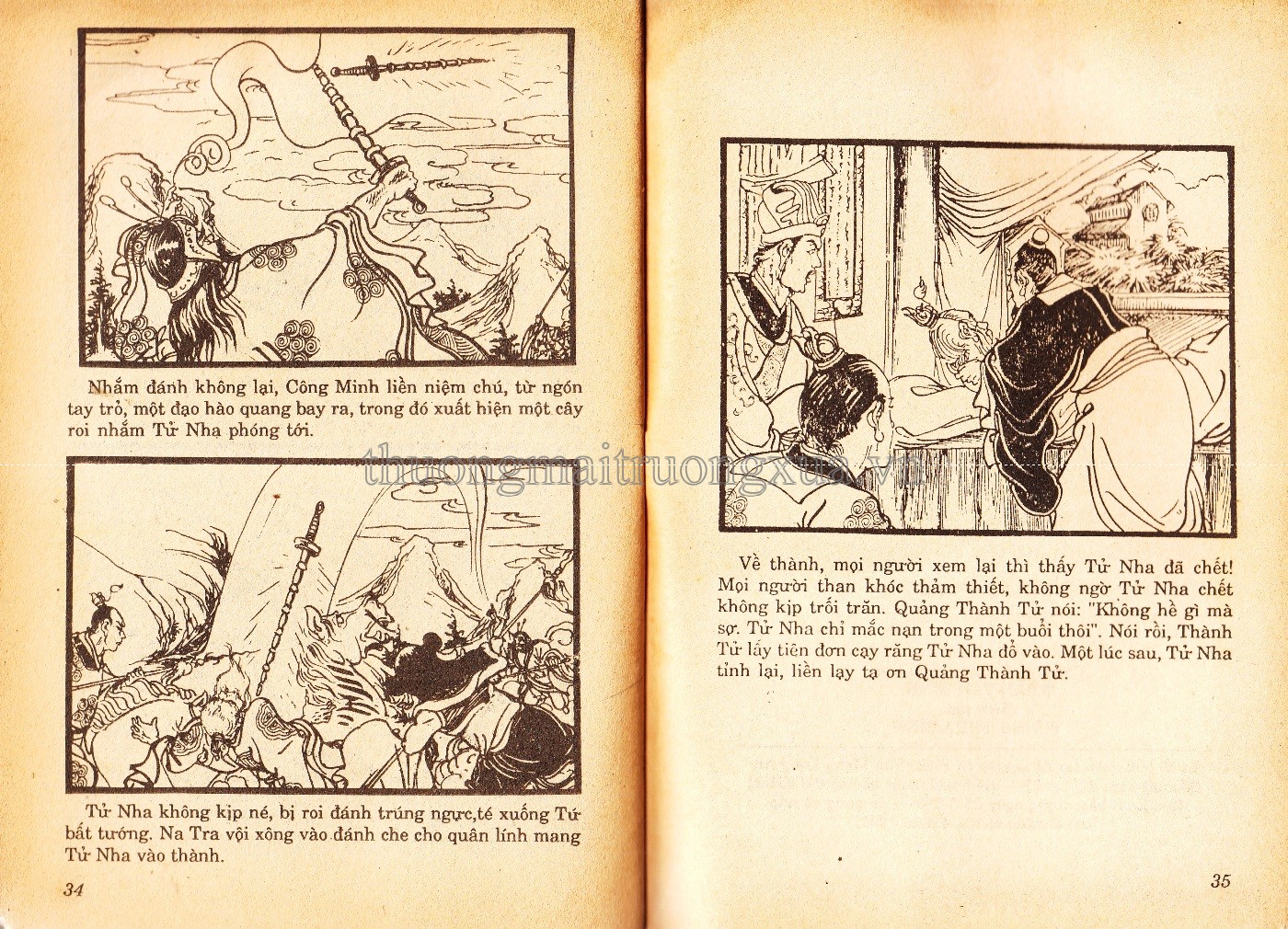 Nhắm đánh không lại, Công Minh liền niệm chú, từ ngón tay trỏ, một đạo hào quang bay ra, trong đó xuất hiện một cây roi nhắm Tử Nha phóng tới.

Tử Nha không kịp né, bị roi đánh trúng ngực,té xuống Tứ bất tướng. Na Tra vội xông vào đánh che cho quân lính mang Tử Nha vào thành.

34

Về thành, mọi người xem lại thì thấy Tử Nha đã chết! Mọi người than khóc thảm thiết, không ngờ Tử Nha chết không kịp trối trăn. Quảng Thành Tử nói: "Không hề gì mà sợ. Tử Nha chỉ mắc nạn trong một buổi thôi". Nói rồi, Thành Tử lấy tiên đơn cạy răng Tử Nha đổ vào. Một lúc sau, Tử Nha tỉnh lại, liền lạy tạ ơn Quảng Thành Tử.

35

thuongmaitruongxua.vn